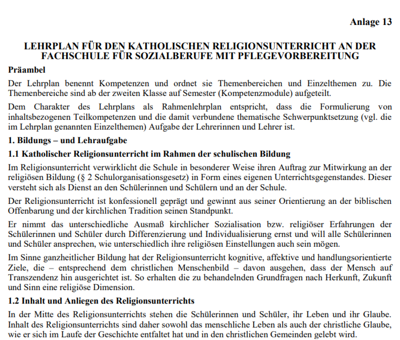 Anlage 13

LEHRPLAN FÜR DEN KATHOLISCHEN RELIGIONSUNTERRICHT AN DER FACHSCHULE FÜR SOZIALBERUFE MIT PFLEGEVORBEREITUNG

Präambel

Der Lehrplan benennt Kompetenzen und ordnet sie Themenbereichen und Einzelthemen zu. Die Themenbereiche sind ab der zweiten Klasse auf Semester (Kompetenzmodule) aufgeteilt.

Dem Charakter des Lehrplans als Rahmenlehrplan entspricht, dass die Formulierung von inhaltsbezogenen Teilkompetenzen und die damit verbundene thematische Schwerpunktsetzung (vgl. die im Lehrplan genannten Einzelthemen) Aufgabe der Lehrerinnen und Lehrer ist.

1. Bildungs – und Lehraufgabe

1.1 Katholischer Religionsunterricht im Rahmen der schulischen Bildung

Im Religionsunterricht verwirklicht die Schule in besonderer Weise ihren Auftrag zur Mitwirkung an der religiösen Bildung (§ 2 Schulorganisationsgesetz) in Form eines eigenen Unterrichtsgegenstandes. Dieser versteht sich als Dienst an den Schülerinnen und Schülern und an der Schule.

Der Religionsunterricht ist konfessionell geprägt und gewinnt aus seiner Orientierung an der biblischen Offenbarung und der kirchlichen Tradition seinen Standpunkt.

Er nimmt das unterschiedliche Ausmaß kirchlicher Sozialisation bzw. religiöser Erfahrungen der Schülerinnen und Schüler durch Differenzierung und Individualisierung ernst und will alle Schülerinnen und Schüler ansprechen, wie unterschiedlich ihre religiösen Einstellungen auch sein mögen.

Im Sinne ganzheitlicher Bildung hat der Religionsunterricht kognitive, affektive und handlungsorientierte Ziele, die – entsprechend dem christlichen Menschenbild – davon ausgehen, dass der Mensch auf Transzendenz hin ausgerichtet ist. So erhalten die zu behandelnden Grundfragen nach Herkunft, Zukunft und Sinn eine religiöse Dimension.

1.2 Inhalt und Anliegen des Religionsunterrichts

In der Mitte des Religionsunterrichts stehen die Schülerinnen und Schüler, ihr Leben und ihr Glaube. Inhalt des Religionsunterrichts sind daher sowohl das menschliche Leben als auch der christliche Glaube, wie er sich im Laufe der Geschichte entfaltet hat und in den christlichen Gemeinden gelebt wird.